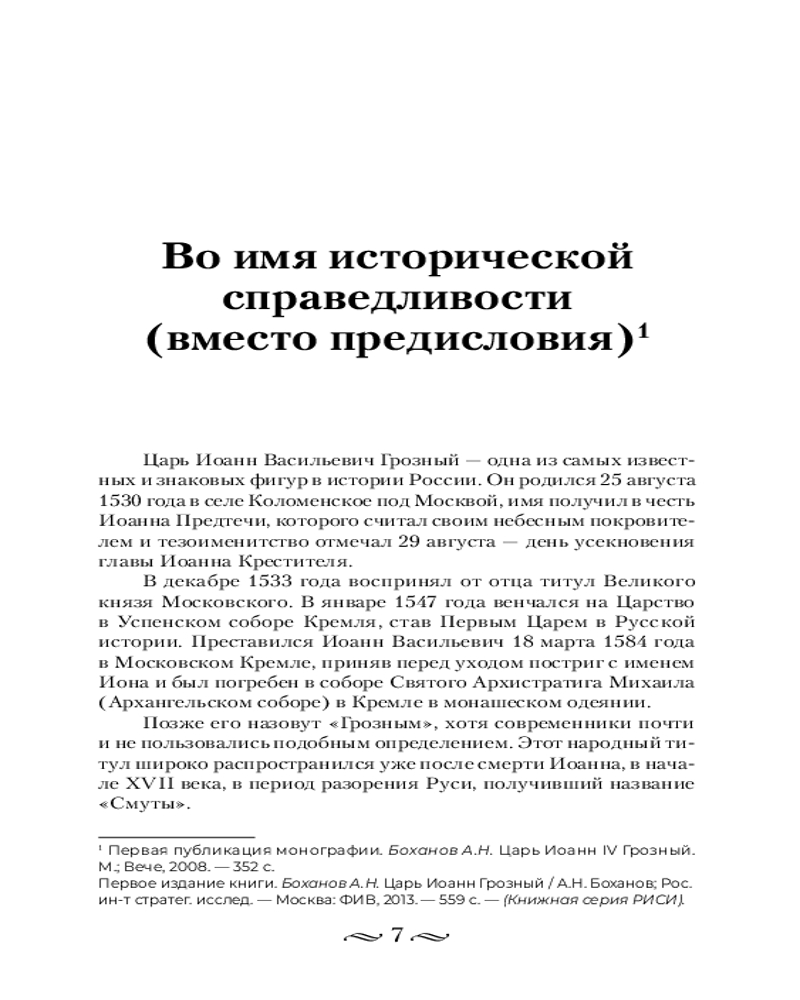 Во имя исторической справедливости (вместо предисловия)$^1$

Царь Иоанн Васильевич Грозный — одна из самых известных и знаковых фигур в истории России. Он родился 25 августа 1530 года в селе Коломенское под Москвой, имя получил в честь Иоанна Предтечи, которого считал своим небесным покровителем и тезоименитство отмечал 29 августа — день усекновения главы Иоанна Крестителя.

В декабре 1533 года воспринял от отца титул Великого князя Московского. В январе 1547 года венчался на Царство в Успенском соборе Кремля, став Первым Царем в Русской истории. Преставился Иоанн Васильевич 18 марта 1584 года в Московском Кремле, приняв перед уходом постриг с именем Иона и был погребен в соборе Святого Архистратига Михаила (Архангельском соборе) в Кремле в монашеском одеянии.

Позже его назовут «Грозным», хотя современники почти и не пользовались подобным определением. Этот народный титул широко распространился уже после смерти Иоанна, в начале XVII века, в период разорения Руси, получивший название «Смуты».

$^1$ Первая публикация монографии. Боханов А.Н. Царь Иоанн IV Грозный. М.; Вече, 2008. — 352 с.
Первое издание книги. Боханов А.Н. Царь Иоанн Грозный / А.Н. Боханов; Рос. ин-т стратег. исслед. — Москва: ФИВ, 2013. — 559 с. — (Книжная серия РИСИ).

7